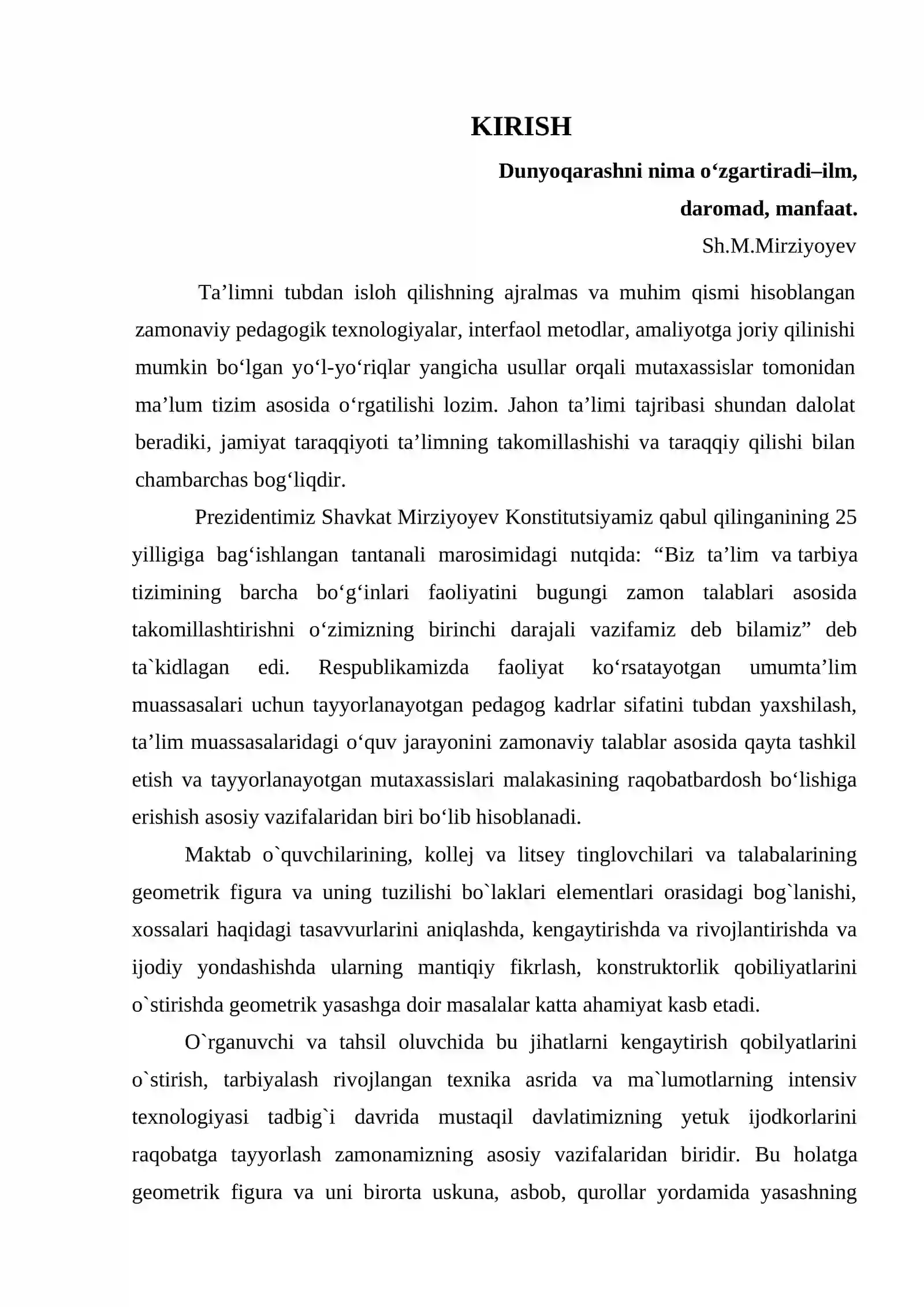 KIRISH

Dunyoqarashni nima o'zgartiradi–ilm,
daromad, manfaat.
Sh.M.Mirziyoyev

Ta'limni tubdan isloh qilishning ajralmas va muhim qismi hisoblangan zamonaviy pedagogik texnologiyalar, interfaol metodlar, amaliyotga joriy qilinishi mumkin bo'lgan yo'l-yo'riqlar yangicha usullar orqali mutaxassislar tomonidan ma'lum tizim asosida o'rgatilishi lozim. Jahon ta'limi tajribasi shundan dalolat beradiki, jamiyat taraqqiyoti ta'limning takomillashishi va taraqqiy qilishi bilan chambarchas bog'liqdir.

Prezidentimiz Shavkat Mirziyoyev Konstitutsiyamiz qabul qilinganining 25 yilligiga bag'ishlangan tantanali marosimidagi nutqida: "Biz ta'lim va tarbiya tizimining barcha bo'g'inlari faoliyatini bugungi zamon talablari asosida takomillashtirishni o'zimizning birinchi darajali vazifamiz deb bilamiz" deb ta`kidlagan edi. Respublikamizda faoliyat ko'rsatayotgan umumta'lim muassasalari uchun tayyorlanayotgan pedagog kadrlar sifatini tubdan yaxshilash, ta'lim muassasalaridagi o'quv jarayonini zamonaviy talablar asosida qayta tashkil etish va tayyorlanayotgan mutaxassislari malakasining raqobatbardosh bo'lishiga erishish asosiy vazifalaridan biri bo'lib hisoblanadi.

Maktab o`quvchilarining, kollej va litsey tinglovchilari va talabalarining geometrik figura va uning tuzilishi bo`laklari elementlari orasidagi bog`lanishi, xossalari haqidagi tasavvurlarini aniqlashda, kengaytirishda va rivojlantirishda va ijodiy yondashishda ularning mantiqiy fikrlash, konstruktorlik qobiliyatlarini o`stirishda geometrik yasashga doir masalalar katta ahamiyat kasb etadi.

O`rganuvchi va tahsil oluvchida bu jihatlarni kengaytirish qobilyatlarini o`stirish, tarbiyalash rivojlangan texnika asrida va ma`lumotlarning intensiv texnologiyasi tadbig`i davrida mustaqil davlatimizning yetuk ijodkorlarini raqobatga tayyorlash zamonamizning asosiy vazifalaridan biridir. Bu holatga geometrik figura va uni birorta uskuna, asbob, qurollar yordamida yasashning